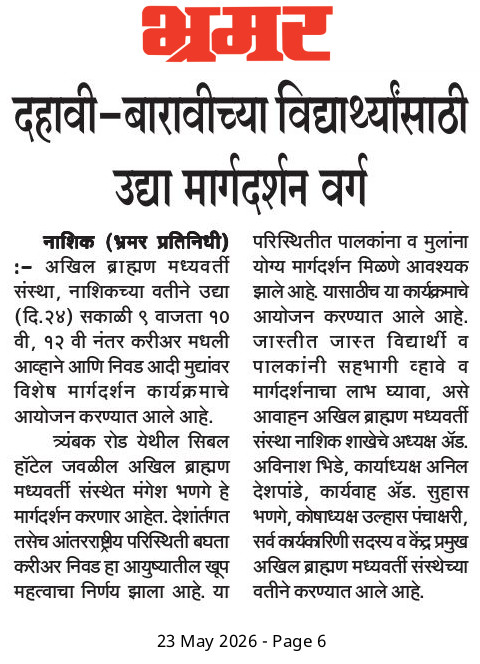 भ्रमर

दहावी-बारावीच्या विद्यार्थ्यांसाठी उद्या मार्गदर्शन वर्ग

नाशिक (भ्रमर प्रतिनिधी) :- अखिल ब्राह्मण मध्यवर्ती संस्था, नाशिकच्या वतीने उद्या (दि.२४) सकाळी ९ वाजता १० वी, १२ वी नंतर करीअर मधली आव्हाने आणि निवड आदी मुद्यांवर विशेष मार्गदर्शन कार्यक्रमाचे आयोजन करण्यात आले आहे.

त्र्यंबक रोड येथील सिबल हॉटेल जवळील अखिल ब्राह्मण मध्यवर्ती संस्थेत मंगेश भणगे हे मार्गदर्शन करणार आहेत. देशांर्तगत तसेच आंतरराष्ट्रीय परिस्थिती बघता करीअर निवड हा आयुष्यातील खूप महत्वाचा निर्णय झाला आहे. या परिस्थितीत पालकांना व मुलांना योग्य मार्गदर्शन मिळणे आवश्यक झाले आहे. यासाठीच या कार्यक्रमाचे आयोजन करण्यात आले आहे. जास्तीत जास्त विद्यार्थी व पालकांनी सहभागी व्हावे व मार्गदर्शनाचा लाभ घ्यावा, असे आवाहन अखिल ब्राह्मण मध्यवर्ती संस्था नाशिक शाखेचे अध्यक्ष ॲड. अविनाश भिडे, कार्याध्यक्ष अनिल देशपांडे, कार्यवाह ॲड. सुहास भणगे, कोषाध्यक्ष उल्हास पंचाक्षरी, सर्व कार्यकारिणी सदस्य व केंद्र प्रमुख अखिल ब्राह्मण मध्यवर्ती संस्थेच्या वतीने करण्यात आले आहे.

23 May 2026 - Page 6